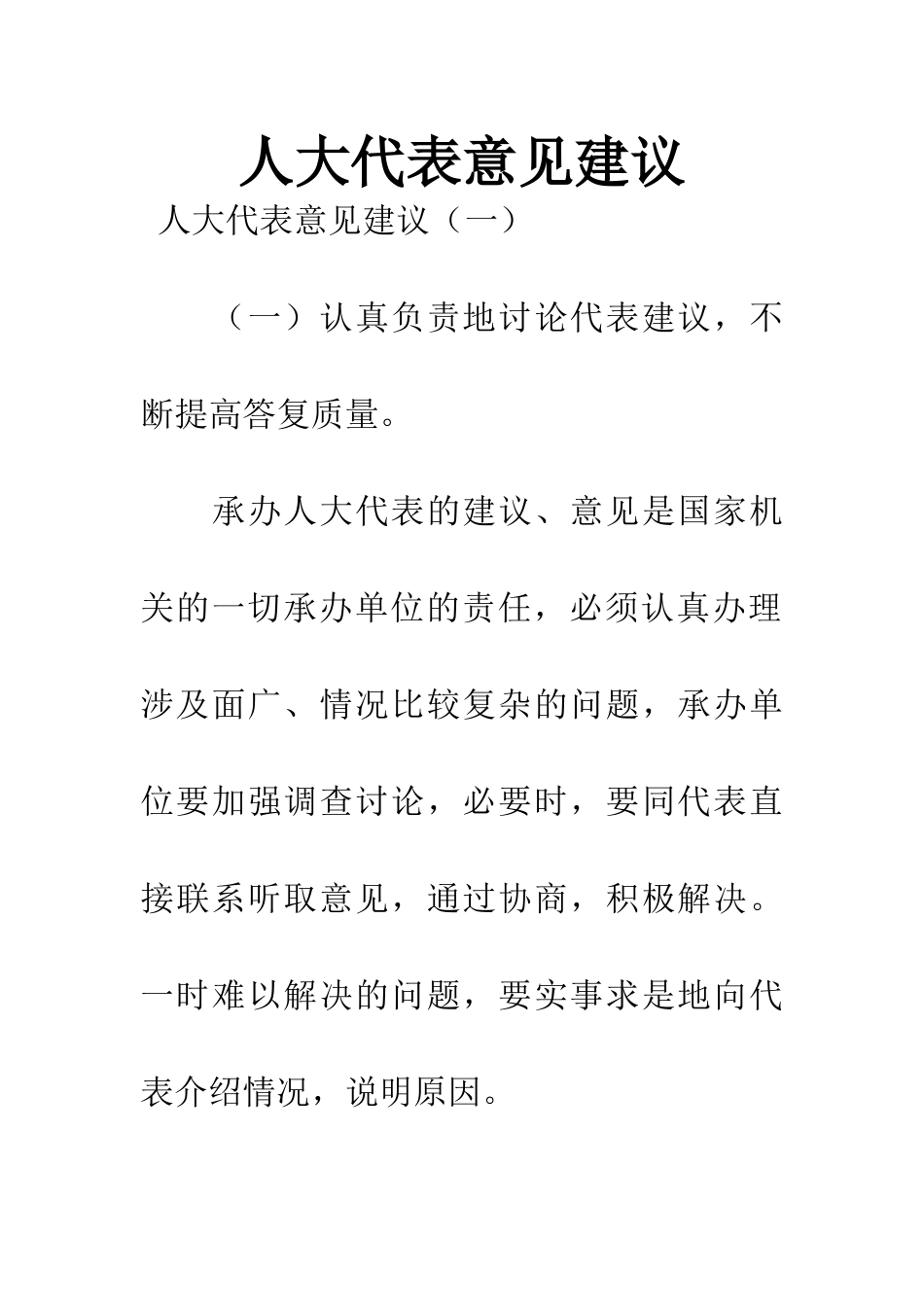 人大代表意见建议

人大代表意见建议（一）

（一）认真负责地讨论代表建议，不断提高答复质量。

承办人大代表的建议、意见是国家机关的一切承办单位的责任，必须认真办理涉及面广、情况比较复杂的问题，承办单位要加强调查讨论，必要时，要同代表直接联系听取意见，通过协商，积极解决。一时难以解决的问题，要实事求是地向代表介绍情况，说明原因。